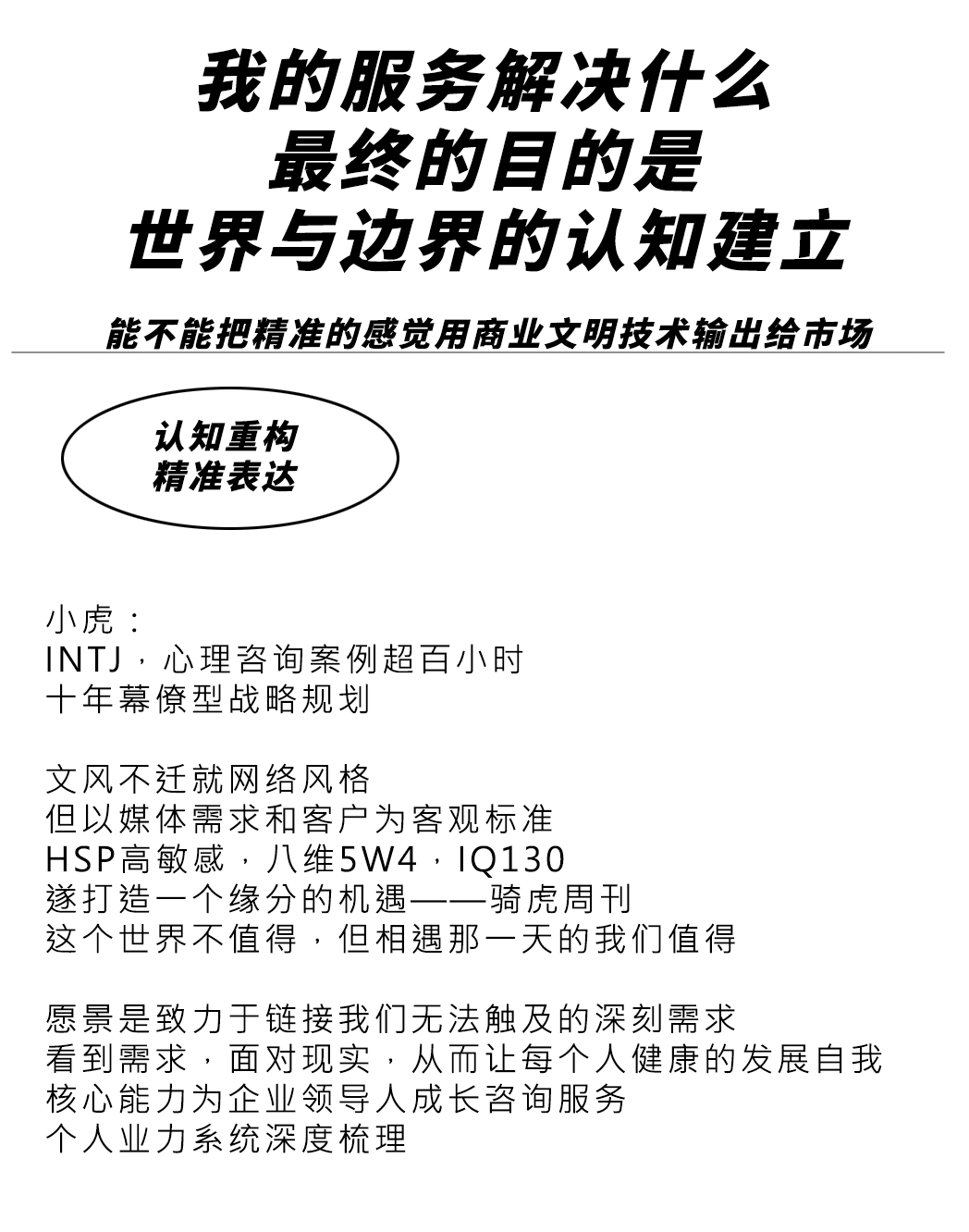 我的服务解决什么
最终的目的是
世界与边界的认知建立

能不能把精准的感觉用商业文明技术输出给市场

认知重构
精准表达

小虎：
INTJ，心理咨询案例超百小时
十年幕僚型战略规划

文风不迁就网络风格
但以媒体需求和客户为客观标准
HSP高敏感，八维5W4，IQ130
遂打造一个缘分的机遇——骑虎周刊
这个世界不值得，但相遇那一天的我们值得

愿景是致力于链接我们无法触及的深刻需求
看到需求，面对现实，从而让每个人健康的发展自我
核心能力为企业领导人成长咨询服务
个人业力系统深度梳理